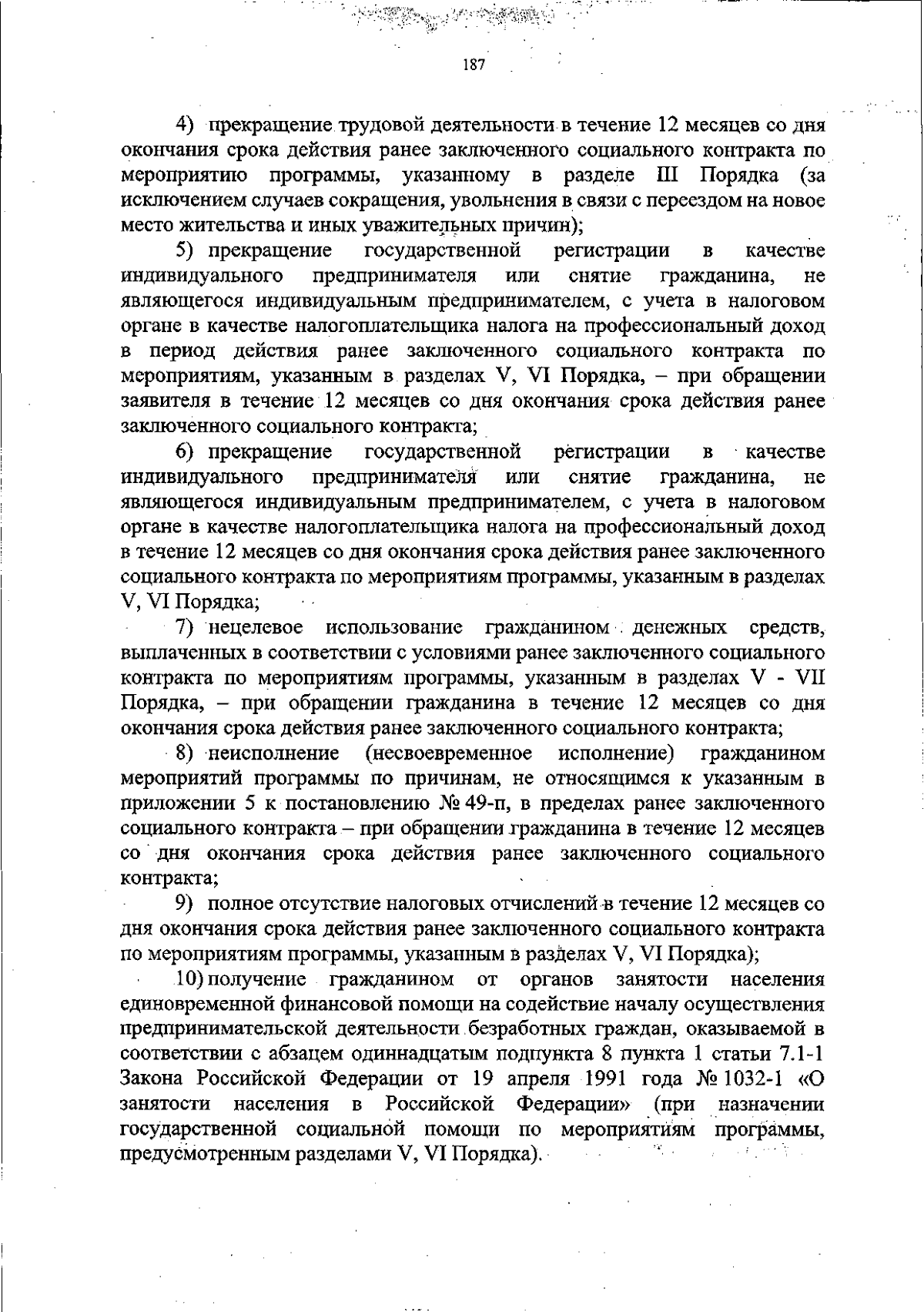 187

4) прекращение трудовой деятельности в течение 12 месяцев со дня окончания срока действия ранее заключенного социального контракта по мероприятию программы, указанному в разделе III Порядка (за исключением случаев сокращения, увольнения в связи с переездом на новое место жительства и иных уважительных причин);

5) прекращение государственной регистрации в качестве индивидуального предпринимателя или снятие гражданина, не являющегося индивидуальным предпринимателем, с учета в налоговом органе в качестве налогоплательщика налога на профессиональный доход в период действия ранее заключенного социального контракта по мероприятиям, указанным в разделах V, VI Порядка, – при обращении заявителя в течение 12 месяцев со дня окончания срока действия ранее заключенного социального контракта;

6) прекращение государственной регистрации в качестве индивидуального предпринимателя или снятие гражданина, не являющегося индивидуальным предпринимателем, с учета в налоговом органе в качестве налогоплательщика налога на профессиональный доход в течение 12 месяцев со дня окончания срока действия ранее заключенного социального контракта по мероприятиям программы, указанным в разделах V, VI Порядка;

7) нецелевое использование гражданином денежных средств, выплаченных в соответствии с условиями ранее заключенного социального контракта по мероприятиям программы, указанным в разделах V - VII Порядка, – при обращении гражданина в течение 12 месяцев со дня окончания срока действия ранее заключенного социального контракта;

8) неисполнение (несвоевременное исполнение) гражданином мероприятий программы по причинам, не относящимся к указанным в приложении 5 к постановлению № 49-п, в пределах ранее заключенного социального контракта – при обращении гражданина в течение 12 месяцев со дня окончания срока действия ранее заключенного социального контракта;

9) полное отсутствие налоговых отчислений в течение 12 месяцев со дня окончания срока действия ранее заключенного социального контракта по мероприятиям программы, указанным в разделах V, VI Порядка);

10) получение гражданином от органов занятости населения единовременной финансовой помощи на содействие началу осуществления предпринимательской деятельности безработных граждан, оказываемой в соответствии с абзацем одиннадцатым подпункта 8 пункта 1 статьи 7.1-1 Закона Российской Федерации от 19 апреля 1991 года № 1032-1 «О занятости населения в Российской Федерации» (при назначении государственной социальной помощи по мероприятиям программы, предусмотренным разделами V, VI Порядка).